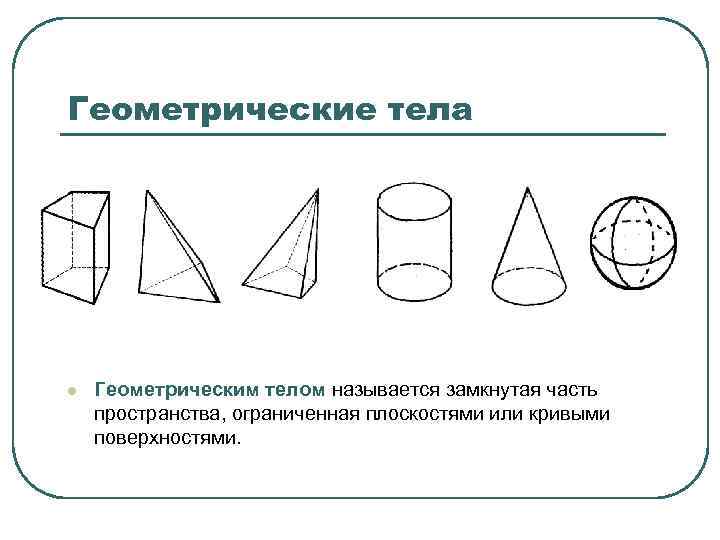 Геометрические тела

• Геометрическим телом называется замкнутая часть пространства, ограниченная плоскостями или кривыми поверхностями.